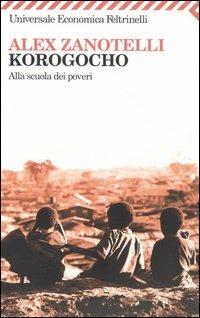 Universale Economica Feltrinelli

ALEX ZANOTELLI
KOROGOCHO
Alla scuola dei poveri